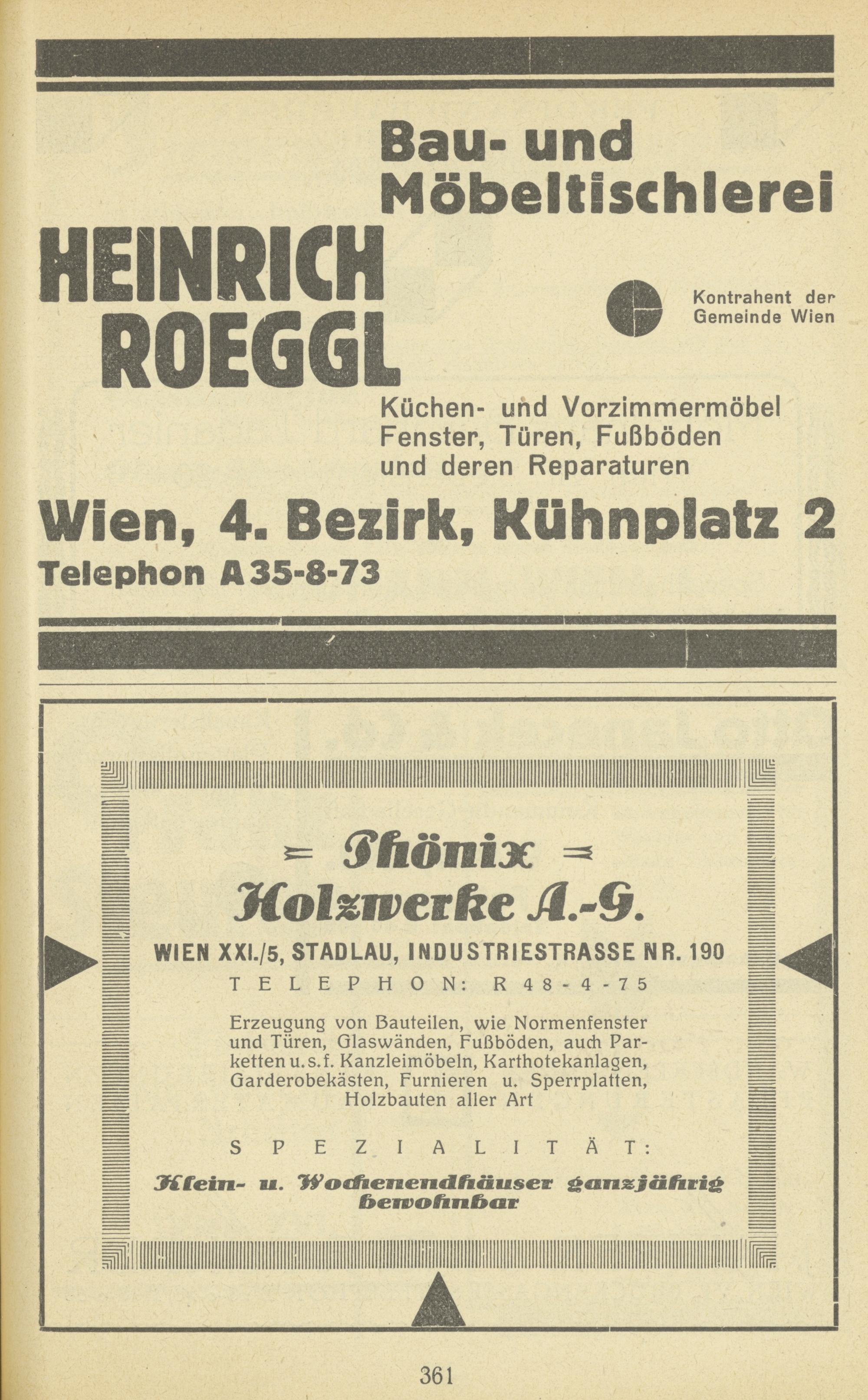 Bau- und Möbeltischlerei

HEINRICH ROEGGL

Kontrahent der Gemeinde Wien

Küchen- und Vorzimmermöbel Fenster, Türen, Fußböden und deren Reparaturen

Wien, 4. Bezirk, Kühnplatz 2

Telephon A 35-8-73

= Phönix =
Holzwerke A.-G.

WIEN XXI./5, STADLAU, INDUSTRIESTRASSE NR. 190

TELEPHON: R 48-4-75

Erzeugung von Bauteilen, wie Normenfenster und Türen, Glaswänden, Fußböden, auch Parketten u. s. f. Kanzleimöbeln, Karthotekanlagen, Garderobekästen, Furnieren u. Sperrplatten, Holzbauten aller Art

SPEZIALITÄT:

Klein- u. Wochenendhäuser ganzjährig bewohnbar

361